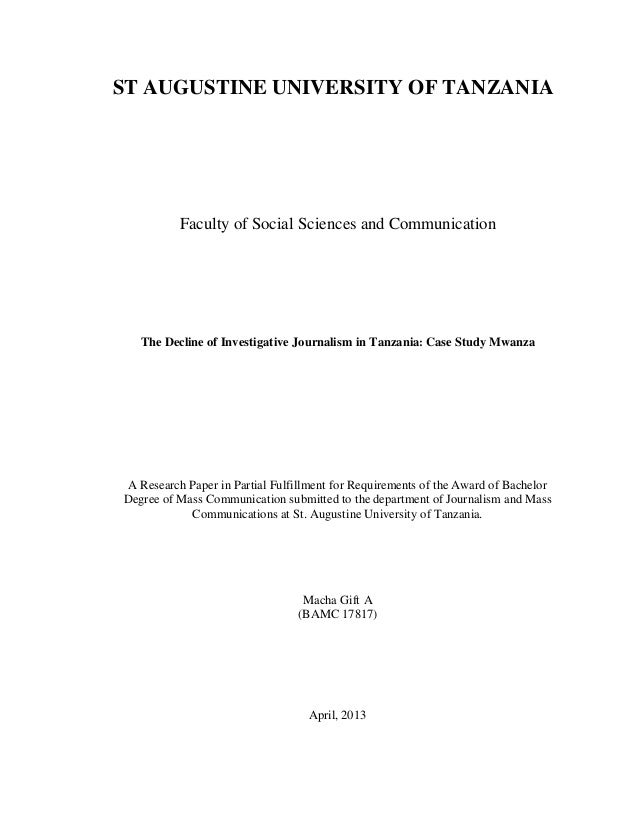 ST AUGUSTINE UNIVERSITY OF TANZANIA

Faculty of Social Sciences and Communication

The Decline of Investigative Journalism in Tanzania: Case Study Mwanza

A Research Paper in Partial Fulfillment for Requirements of the Award of Bachelor Degree of Mass Communication submitted to the department of Journalism and Mass Communications at St. Augustine University of Tanzania.

Macha Gift A
(BAMC 17817)

April, 2013